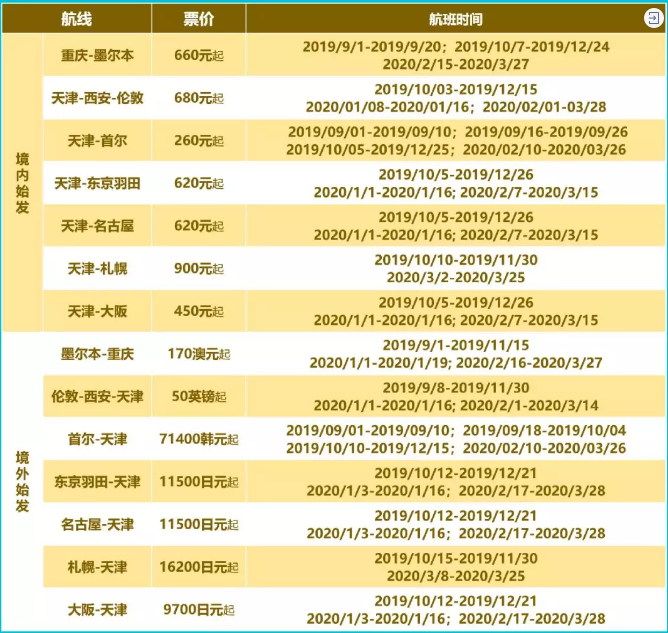 | 航线 | | 票价 | 航班时间 |
|---|---|---|---|
| 境内始发 | 重庆-墨尔本 | 660元起 | 2019/9/1-2019/9/20；2019/10/7-2019/12/24 2020/2/15-2020/3/27 |
| | 天津-西安-伦敦 | 680元起 | 2019/10/03-2019/12/15 2020/01/08-2020/01/16；2020/02/01-03/28 |
| | 天津-首尔 | 260元起 | 2019/09/01-2019/09/10；2019/09/16-2019/09/26 2019/10/05-2019/12/25；2020/02/10-2020/03/26 |
| | 天津-东京羽田 | 620元起 | 2019/10/5-2019/12/26 2020/1/1-2020/1/16; 2020/2/7-2020/3/15 |
| | 天津-名古屋 | 620元起 | 2019/10/5-2019/12/26 2020/1/1-2020/1/16; 2020/2/7-2020/3/15 |
| | 天津-札幌 | 900元起 | 2019/10/10-2019/11/30 2020/3/2-2020/3/25 |
| | 天津-大阪 | 450元起 | 2019/10/5-2019/12/26 2020/1/1-2020/1/16; 2020/2/7-2020/3/15 |
| 境外始发 | 墨尔本-重庆 | 170澳元起 | 2019/9/1-2019/11/15 2020/1/1-2020/1/19; 2020/2/16-2020/3/27 |
| | 伦敦-西安-天津 | 50英镑起 | 2019/9/8-2019/11/30 2020/1/1-2020/1/16; 2020/2/1-2020/3/14 |
| | 首尔-天津 | 71400韩元起 | 2019/09/01-2019/09/10；2019/09/18-2019/10/04 2019/10/10-2019/12/15；2020/02/10-2020/03/26 |
| | 东京羽田-天津 | 11500日元起 | 2019/10/12-2019/12/21 2020/1/3-2020/1/16；2020/2/17-2020/3/28 |
| | 名古屋-天津 | 11500日元起 | 2019/10/12-2019/12/21 2020/1/3-2020/1/16；2020/2/17-2020/3/28 |
| | 札幌-天津 | 16200日元起 | 2019/10/15-2019/11/30 2020/3/8-2020/3/25 |
| | 大阪-天津 | 9700日元起 | 2019/10/12-2019/12/21 2020/1/3-2020/1/16；2020/2/17-2020/3/28 |